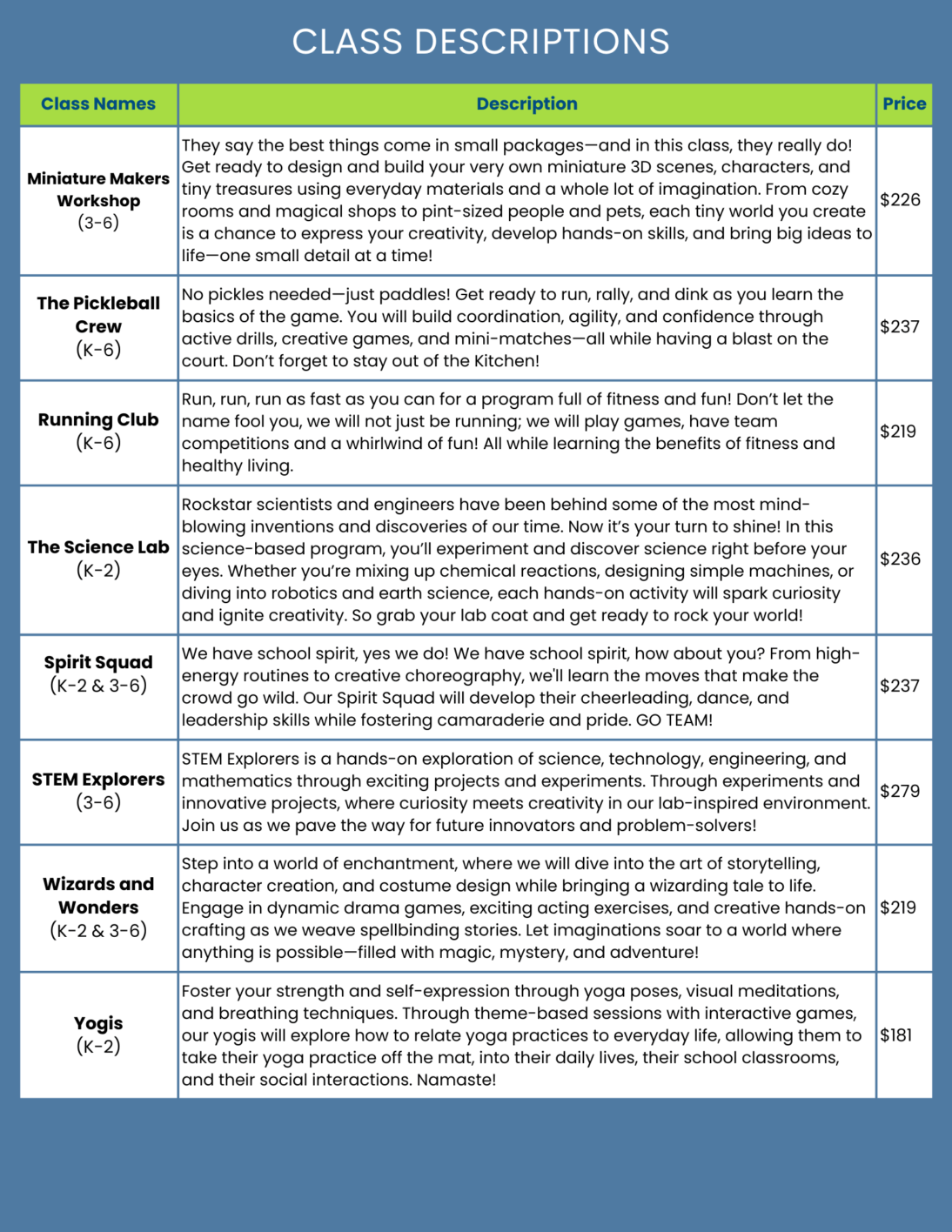 CLASS DESCRIPTIONS

| Class Names | Description | Price |
|---|---|---|
| Miniature Makers Workshop (3-6) | They say the best things come in small packages—and in this class, they really do! Get ready to design and build your very own miniature 3D scenes, characters, and tiny treasures using everyday materials and a whole lot of imagination. From cozy rooms and magical shops to pint-sized people and pets, each tiny world you create is a chance to express your creativity, develop hands-on skills, and bring big ideas to life—one small detail at a time! | \$226 |
| The Pickleball Crew (K-6) | No pickles needed—just paddles! Get ready to run, rally, and dink as you learn the basics of the game. You will build coordination, agility, and confidence through active drills, creative games, and mini-matches—all while having a blast on the court. Don't forget to stay out of the Kitchen! | \$237 |
| Running Club (K-6) | Run, run, run as fast as you can for a program full of fitness and fun! Don't let the name fool you, we will not just be running; we will play games, have team competitions and a whirlwind of fun! All while learning the benefits of fitness and healthy living. | \$219 |
| The Science Lab (K-2) | Rockstar scientists and engineers have been behind some of the most mind-blowing inventions and discoveries of our time. Now it's your turn to shine! In this science-based program, you'll experiment and discover science right before your eyes. Whether you're mixing up chemical reactions, designing simple machines, or diving into robotics and earth science, each hands-on activity will spark curiosity and ignite creativity. So grab your lab coat and get ready to rock your world! | \$236 |
| Spirit Squad (K-2 & 3-6) | We have school spirit, yes we do! We have school spirit, how about you? From high-energy routines to creative choreography, we'll learn the moves that make the crowd go wild. Our Spirit Squad will develop their cheerleading, dance, and leadership skills while fostering camaraderie and pride. GO TEAM! | \$237 |
| STEM Explorers (3-6) | STEM Explorers is a hands-on exploration of science, technology, engineering, and mathematics through exciting projects and experiments. Through experiments and innovative projects, where curiosity meets creativity in our lab-inspired environment. Join us as we pave the way for future innovators and problem-solvers! | \$279 |
| Wizards and Wonders (K-2 & 3-6) | Step into a world of enchantment, where we will dive into the art of storytelling, character creation, and costume design while bringing a wizarding tale to life. Engage in dynamic drama games, exciting acting exercises, and creative hands-on crafting as we weave spellbinding stories. Let imaginations soar to a world where anything is possible—filled with magic, mystery, and adventure! | \$219 |
| Yogis (K-2) | Foster your strength and self-expression through yoga poses, visual meditations, and breathing techniques. Through theme-based sessions with interactive games, our yogis will explore how to relate yoga practices to everyday life, allowing them to take their yoga practice off the mat, into their daily lives, their school classrooms, and their social interactions. Namaste! | \$181 |